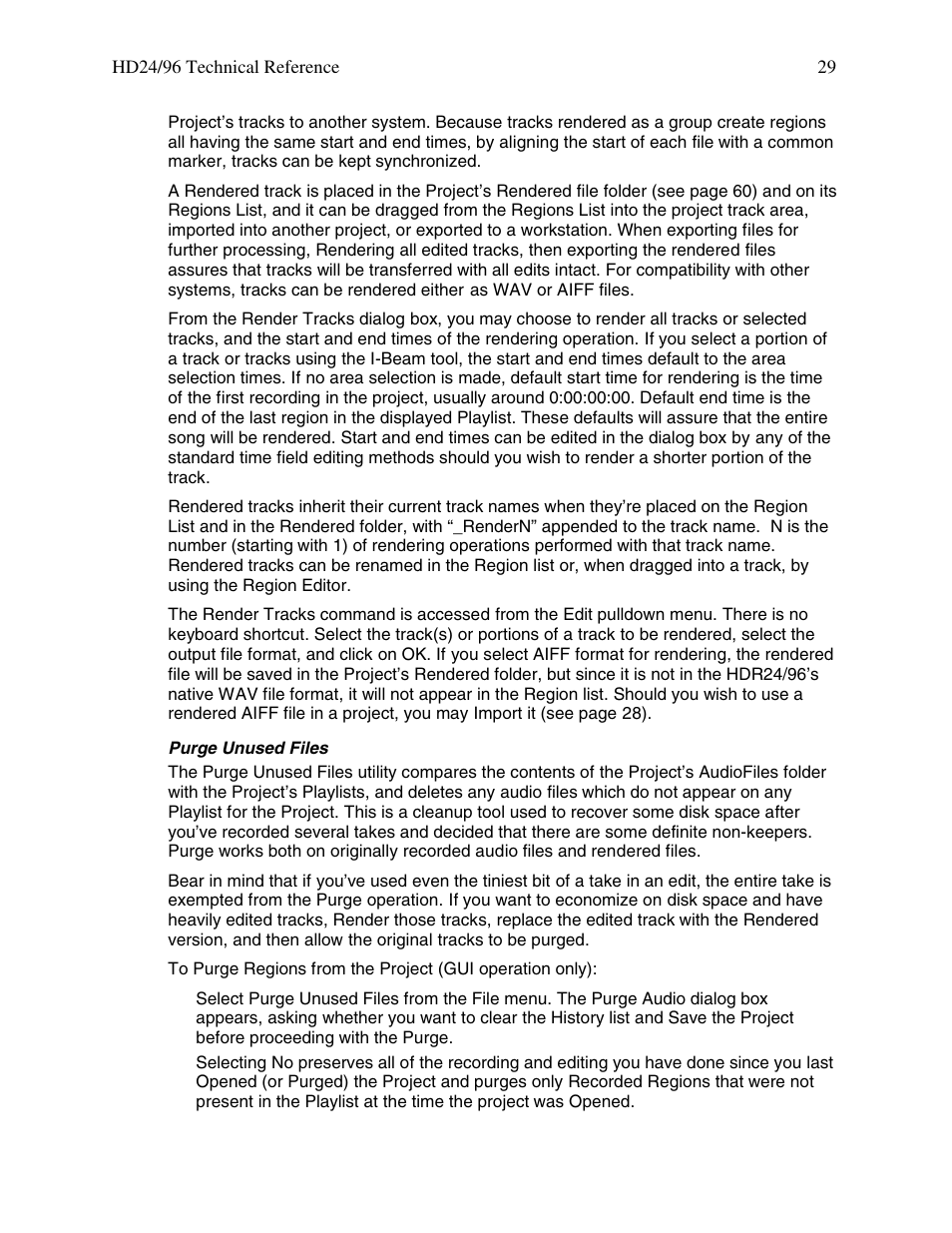 HD24/96 Technical Reference 29

Project’s tracks to another system. Because tracks rendered as a group create regions all having the same start and end times, by aligning the start of each file with a common marker, tracks can be kept synchronized.

A Rendered track is placed in the Project’s Rendered file folder (see page 60) and on its Regions List, and it can be dragged from the Regions List into the project track area, imported into another project, or exported to a workstation. When exporting files for further processing, Rendering all edited tracks, then exporting the rendered files assures that tracks will be transferred with all edits intact. For compatibility with other systems, tracks can be rendered either as WAV or AIFF files.

From the Render Tracks dialog box, you may choose to render all tracks or selected tracks, and the start and end times of the rendering operation. If you select a portion of a track or tracks using the I-Beam tool, the start and end times default to the area selection times. If no area selection is made, default start time for rendering is the time of the first recording in the project, usually around 0:00:00:00. Default end time is the end of the last region in the displayed Playlist. These defaults will assure that the entire song will be rendered. Start and end times can be edited in the dialog box by any of the standard time field editing methods should you wish to render a shorter portion of the track.

Rendered tracks inherit their current track names when they’re placed on the Region List and in the Rendered folder, with “_RenderN” appended to the track name. N is the number (starting with 1) of rendering operations performed with that track name. Rendered tracks can be renamed in the Region list or, when dragged into a track, by using the Region Editor.

The Render Tracks command is accessed from the Edit pulldown menu. There is no keyboard shortcut. Select the track(s) or portions of a track to be rendered, select the output file format, and click on OK. If you select AIFF format for rendering, the rendered file will be saved in the Project’s Rendered folder, but since it is not in the HDR24/96’s native WAV file format, it will not appear in the Region list. Should you wish to use a rendered AIFF file in a project, you may Import it (see page 28).

Purge Unused Files

The Purge Unused Files utility compares the contents of the Project’s AudioFiles folder with the Project’s Playlists, and deletes any audio files which do not appear on any Playlist for the Project. This is a cleanup tool used to recover some disk space after you’ve recorded several takes and decided that there are some definite non-keepers. Purge works both on originally recorded audio files and rendered files.

Bear in mind that if you’ve used even the tiniest bit of a take in an edit, the entire take is exempted from the Purge operation. If you want to economize on disk space and have heavily edited tracks, Render those tracks, replace the edited track with the Rendered version, and then allow the original tracks to be purged.

To Purge Regions from the Project (GUI operation only):

Select Purge Unused Files from the File menu. The Purge Audio dialog box appears, asking whether you want to clear the History list and Save the Project before proceeding with the Purge.

Selecting No preserves all of the recording and editing you have done since you last Opened (or Purged) the Project and purges only Recorded Regions that were not present in the Playlist at the time the project was Opened.